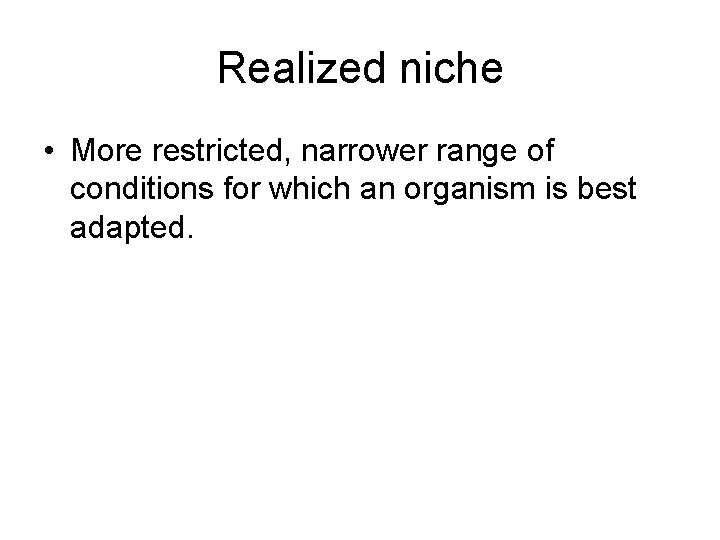 Realized niche

• More restricted, narrower range of conditions for which an organism is best adapted.